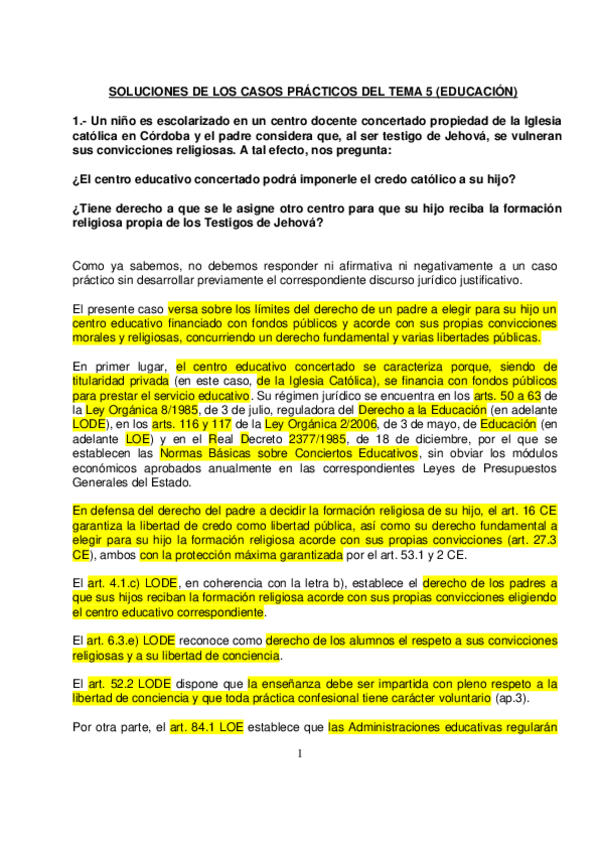 SOLUCIONES DE LOS CASOS PRÁCTICOS DEL TEMA 5 (EDUCACIÓN)

1.- Un niño es escolarizado en un centro docente concertado propiedad de la Iglesia católica en Córdoba y el padre considera que, al ser testigo de Jehová, se vulneran sus convicciones religiosas. A tal efecto, nos pregunta:

¿El centro educativo concertado podrá imponerle el credo católico a su hijo?

¿Tiene derecho a que se le asigne otro centro para que su hijo reciba la formación religiosa propia de los Testigos de Jehová?

Como ya sabemos, no debemos responder ni afirmativa ni negativamente a un caso práctico sin desarrollar previamente el correspondiente discurso jurídico justificativo.

El presente caso versa sobre los límites del derecho de un padre a elegir para su hijo un centro educativo financiado con fondos públicos y acorde con sus propias convicciones morales y religiosas, concurriendo un derecho fundamental y varias libertades públicas.

En primer lugar, el centro educativo concertado se caracteriza porque, siendo de titularidad privada (en este caso, de la Iglesia Católica), se financia con fondos públicos para prestar el servicio educativo. Su régimen jurídico se encuentra en los arts. 50 a 63 de la Ley Orgánica 8/1985, de 3 de julio, reguladora del Derecho a la Educación (en adelante LODE), en los arts. 116 y 117 de la Ley Orgánica 2/2006, de 3 de mayo, de Educación (en adelante LOE) y en el Real Decreto 2377/1985, de 18 de diciembre, por el que se establecen las Normas Básicas sobre Conciertos Educativos, sin obviar los módulos económicos aprobados anualmente en las correspondientes Leyes de Presupuestos Generales del Estado.

En defensa del derecho del padre a decidir la formación religiosa de su hijo, el art. 16 CE garantiza la libertad de credo como libertad pública, así como su derecho fundamental a elegir para su hijo la formación religiosa acorde con sus propias convicciones (art. 27.3 CE), ambos con la protección máxima garantizada por el art. 53.1 y 2 CE.

El art. 4.1.c) LODE, en coherencia con la letra b), establece el derecho de los padres a que sus hijos reciban la formación religiosa acorde con sus propias convicciones eligiendo el centro educativo correspondiente.

El art. 6.3.e) LODE reconoce como derecho de los alumnos el respeto a sus convicciones religiosas y a su libertad de conciencia.

El art. 52.2 LODE dispone que la enseñanza debe ser impartida con pleno respeto a la libertad de conciencia y que toda práctica confesional tiene carácter voluntario (ap.3).

Por otra parte, el art. 84.1 LOE establece que las Administraciones educativas regularán

1